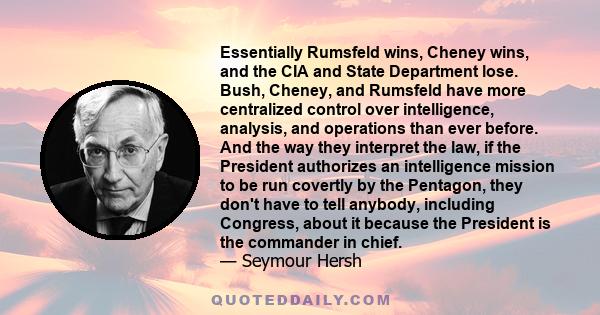 Essentially Rumsfeld wins, Cheney wins, and the CIA and State Department lose. Bush, Cheney, and Rumsfeld have more centralized control over intelligence, analysis, and operations than ever before. And the way they interpret the law, if the President authorizes an intelligence mission to be run covertly by the Pentagon, they don't have to tell anybody, including Congress, about it because the President is the commander in chief.
— Seymour Hersh

QUOTEDDAILY.COM